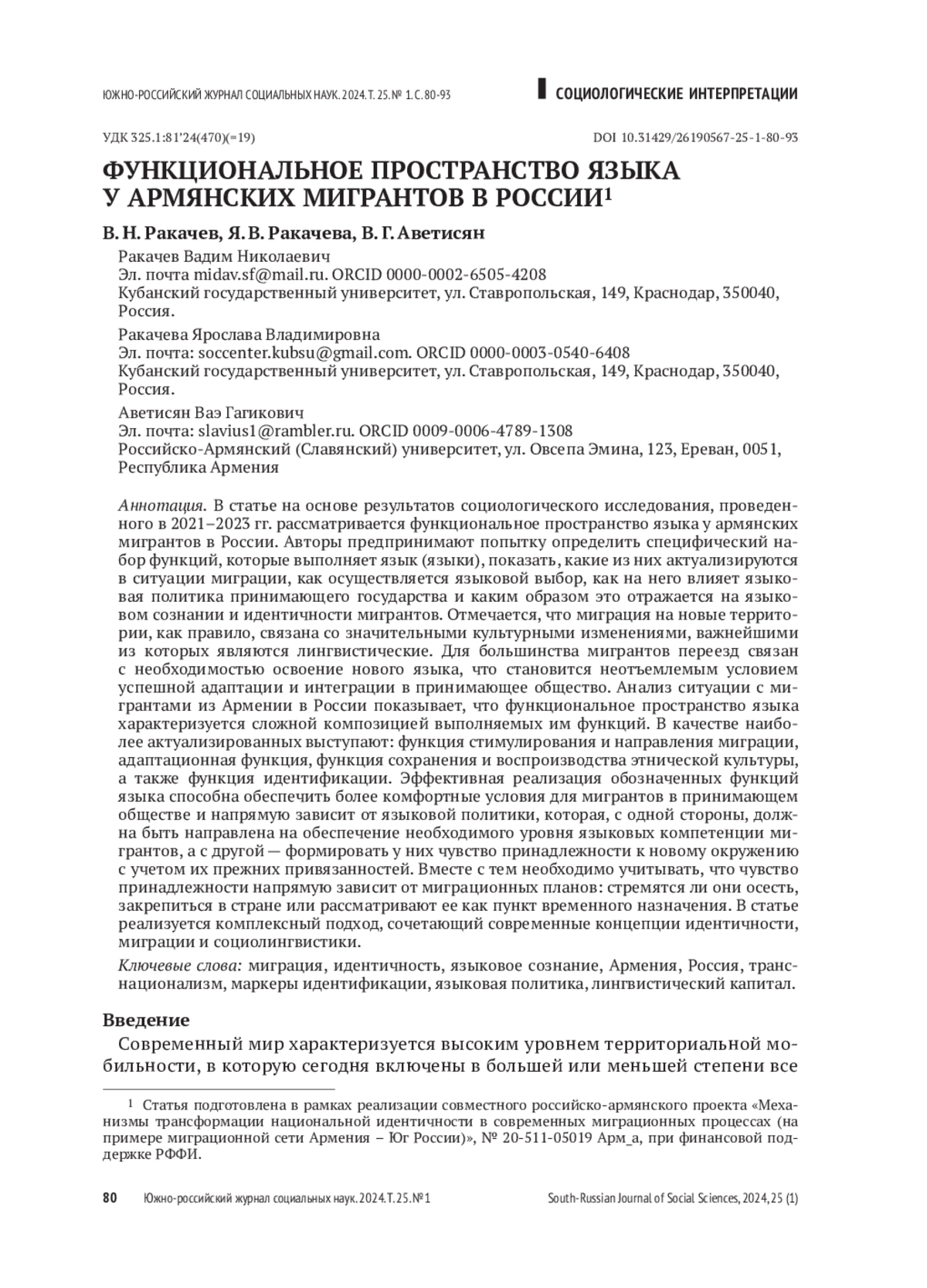 ЮЖНО-РОССИЙСКИЙ ЖУРНАЛ СОЦИАЛЬНЫХ НАУК. 2024. Т. 25. № 1. С. 80-93

СОЦИОЛОГИЧЕСКИЕ ИНТЕРПРЕТАЦИИ

УДК 325.1:81'24(470)(=19)

DOI 10.31429/26190567-25-1-80-93

ФУНКЦИОНАЛЬНОЕ ПРОСТРАНСТВО ЯЗЫКА У АРМЯНСКИХ МИГРАНТОВ В РОССИИ$^1$

В. Н. Ракачев, Я. В. Ракачева, В. Г. Аветисян

Ракачев Вадим Николаевич
Эл. почта midav.sf@mail.ru. ORCID 0000-0002-6505-4208
Кубанский государственный университет, ул. Ставропольская, 149, Краснодар, 350040, Россия.

Ракачева Ярослава Владимировна
Эл. почта: soccenter.kubsu@gmail.com. ORCID 0000-0003-0540-6408
Кубанский государственный университет, ул. Ставропольская, 149, Краснодар, 350040, Россия.

Аветисян Ваэ Гагикович
Эл. почта: slavius1@rambler.ru. ORCID 0009-0006-4789-1308
Российско-Армянский (Славянский) университет, ул. Овсепа Эмина, 123, Ереван, 0051, Республика Армения

Аннотация. В статье на основе результатов социологического исследования, проведенного в 2021–2023 гг. рассматривается функциональное пространство языка у армянских мигрантов в России. Авторы предпринимают попытку определить специфический набор функций, которые выполняет язык (языки), показать, какие из них актуализируются в ситуации миграции, как осуществляется языковой выбор, как на него влияет языковая политика принимающего государства и каким образом это отражается на языковом сознании и идентичности мигрантов. Отмечается, что миграция на новые территории, как правило, связана со значительными культурными изменениями, важнейшими из которых являются лингвистические. Для большинства мигрантов переезд связан с необходимостью освоение нового языка, что становится неотъемлемым условием успешной адаптации и интеграции в принимающее общество. Анализ ситуации с мигрантами из Армении в России показывает, что функциональное пространство языка характеризуется сложной композицией выполняемых им функций. В качестве наиболее актуализированных выступают: функция стимулирования и направления миграции, адаптационная функция, функция сохранения и воспроизводства этнической культуры, а также функция идентификации. Эффективная реализация обозначенных функций языка способна обеспечить более комфортные условия для мигрантов в принимающем обществе и напрямую зависит от языковой политики, которая, с одной стороны, должна быть направлена на обеспечение необходимого уровня языковых компетенции мигрантов, а с другой — формировать у них чувство принадлежности к новому окружению с учетом их прежних привязанностей. Вместе с тем необходимо учитывать, что чувство принадлежности напрямую зависит от миграционных планов: стремятся ли они осесть, закрепиться в стране или рассматривают ее как пункт временного назначения. В статье реализуется комплексный подход, сочетающий современные концепции идентичности, миграции и социолингвистики.

Ключевые слова: миграция, идентичность, языковое сознание, Армения, Россия, транснационализм, маркеры идентификации, языковая политика, лингвистический капитал.

Введение

Современный мир характеризуется высоким уровнем территориальной мобильности, в которую сегодня включены в большей или меньшей степени все

$^1$ Статья подготовлена в рамках реализации совместного российско-армянского проекта «Механизмы трансформации национальной идентичности в современных миграционных процессах (на примере миграционной сети Армения – Юг России)», № 20-511-05019 Арм_а, при финансовой поддержке РФФИ.

80 Южно-российский журнал социальных наук. 2024. Т. 25. № 1

South-Russian Journal of Social Sciences, 2024, 25 (1)